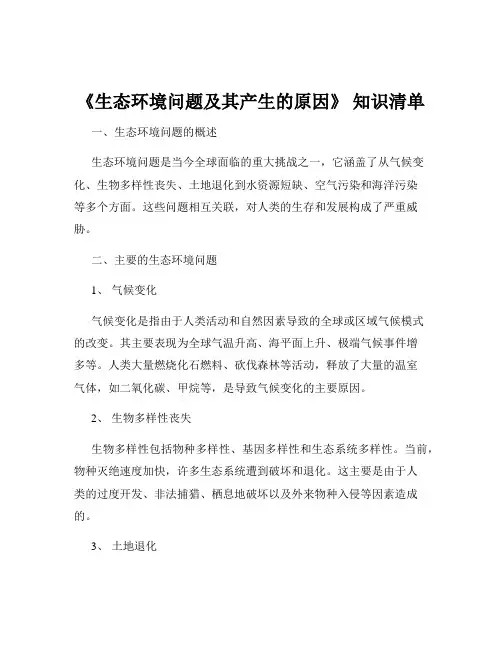 《生态环境问题及其产生的原因》 知识清单

一、生态环境问题的概述

生态环境问题是当今全球面临的重大挑战之一，它涵盖了从气候变化、生物多样性丧失、土地退化到水资源短缺、空气污染和海洋污染等多个方面。这些问题相互关联，对人类的生存和发展构成了严重威胁。

二、主要的生态环境问题

1、 气候变化

气候变化是指由于人类活动和自然因素导致的全球或区域气候模式的改变。其主要表现为全球气温升高、海平面上升、极端气候事件增多等。人类大量燃烧化石燃料、砍伐森林等活动，释放了大量的温室气体，如二氧化碳、甲烷等，是导致气候变化的主要原因。

2、 生物多样性丧失

生物多样性包括物种多样性、基因多样性和生态系统多样性。当前，物种灭绝速度加快，许多生态系统遭到破坏和退化。这主要是由于人类的过度开发、非法捕猎、栖息地破坏以及外来物种入侵等因素造成的。

3、 土地退化